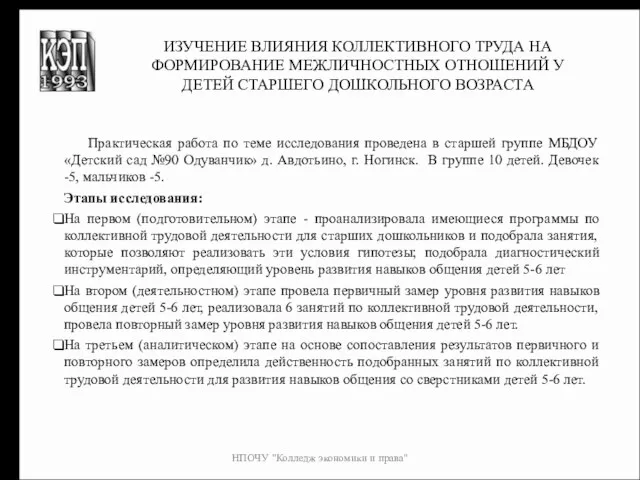 КЭП
1993

ИЗУЧЕНИЕ ВЛИЯНИЯ КОЛЛЕКТИВНОГО ТРУДА НА ФОРМИРОВАНИЕ МЕЖЛИЧНОСТНЫХ ОТНОШЕНИЙ У ДЕТЕЙ СТАРШЕГО ДОШКОЛЬНОГО ВОЗРАСТА

Практическая работа по теме исследования проведена в старшей группе МБДОУ «Детский сад №90 Одуванчик» д. Авдотьино, г. Ногинск. В группе 10 детей. Девочек -5, мальчиков -5.

Этапы исследования:

❑На первом (подготовительном) этапе - проанализировала имеющиеся программы по коллективной трудовой деятельности для старших дошкольников и подобрала занятия, которые позволяют реализовать эти условия гипотезы; подобрала диагностический инструментарий, определяющий уровень развития навыков общения детей 5-6 лет

❑На втором (деятельностном) этапе провела первичный замер уровня развития навыков общения детей 5-6 лет, реализовала 6 занятий по коллективной трудовой деятельности, провела повторный замер уровня развития навыков общения детей 5-6 лет.

❑На третьем (аналитическом) этапе на основе сопоставления результатов первичного и повторного замеров определила действенность подобранных занятий по коллективной трудовой деятельности для развития навыков общения со сверстниками детей 5-6 лет.

НПОЧУ "Колледж экономики и права"